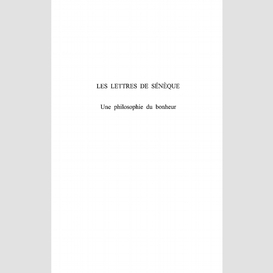 LES LETTRES DE SÉNÈQUE

Une philosophie du bonheur